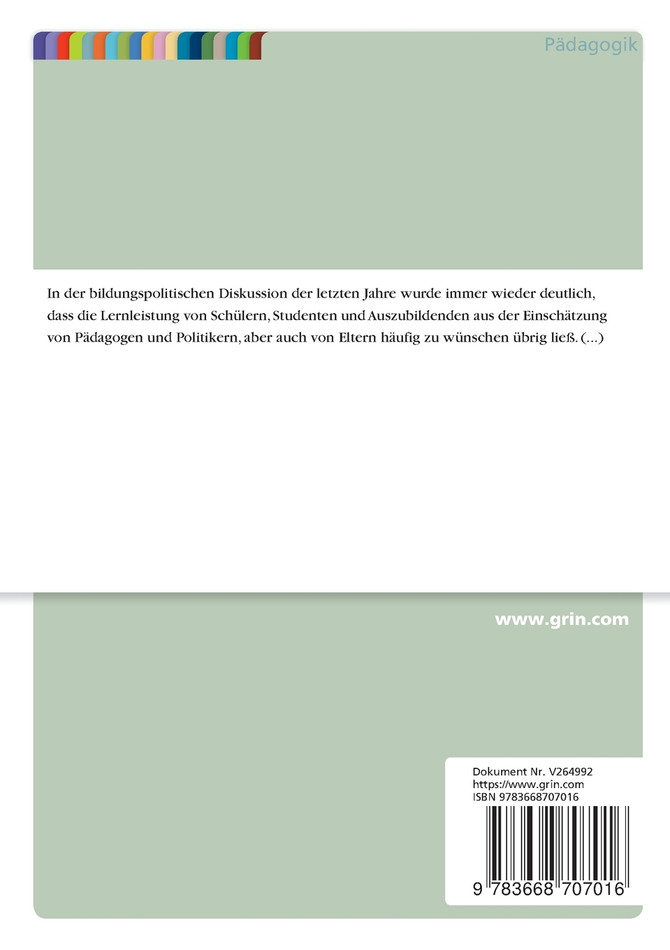 Pädagogik

In der bildungspolitischen Diskussion der letzten Jahre wurde immer wieder deutlich, dass die Lernleistung von Schülern, Studenten und Auszubildenden aus der Einschätzung von Pädagogen und Politikern, aber auch von Eltern häufig zu wünschen übrig ließ. (...)

www.grin.com

Dokument Nr. V264992
https://www.grin.com
ISBN 9783668707016

9 783668 707016